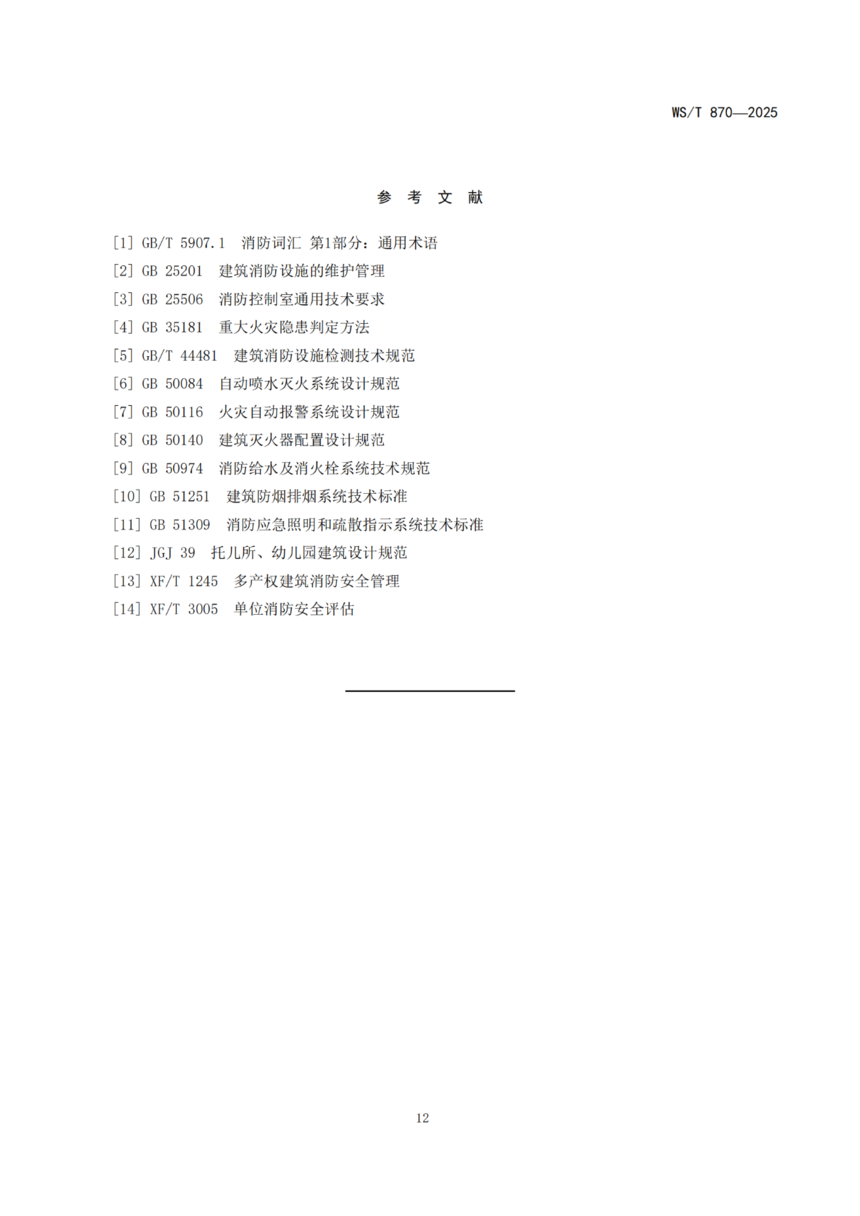 WS/T 870—2025

参 考 文 献

[1] GB/T 5907.1 消防词汇 第1部分：通用术语
[2] GB 25201 建筑消防设施的维护管理
[3] GB 25506 消防控制室通用技术要求
[4] GB 35181 重大火灾隐患判定方法
[5] GB/T 44481 建筑消防设施检测技术规范
[6] GB 50084 自动喷水灭火系统设计规范
[7] GB 50116 火灾自动报警系统设计规范
[8] GB 50140 建筑灭火器配置设计规范
[9] GB 50974 消防给水及消火栓系统技术规范
[10] GB 51251 建筑防烟排烟系统技术标准
[11] GB 51309 消防应急照明和疏散指示系统技术标准
[12] JGJ 39 托儿所、幼儿园建筑设计规范
[13] XF/T 1245 多产权建筑消防安全管理
[14] XF/T 3005 单位消防安全评估

12